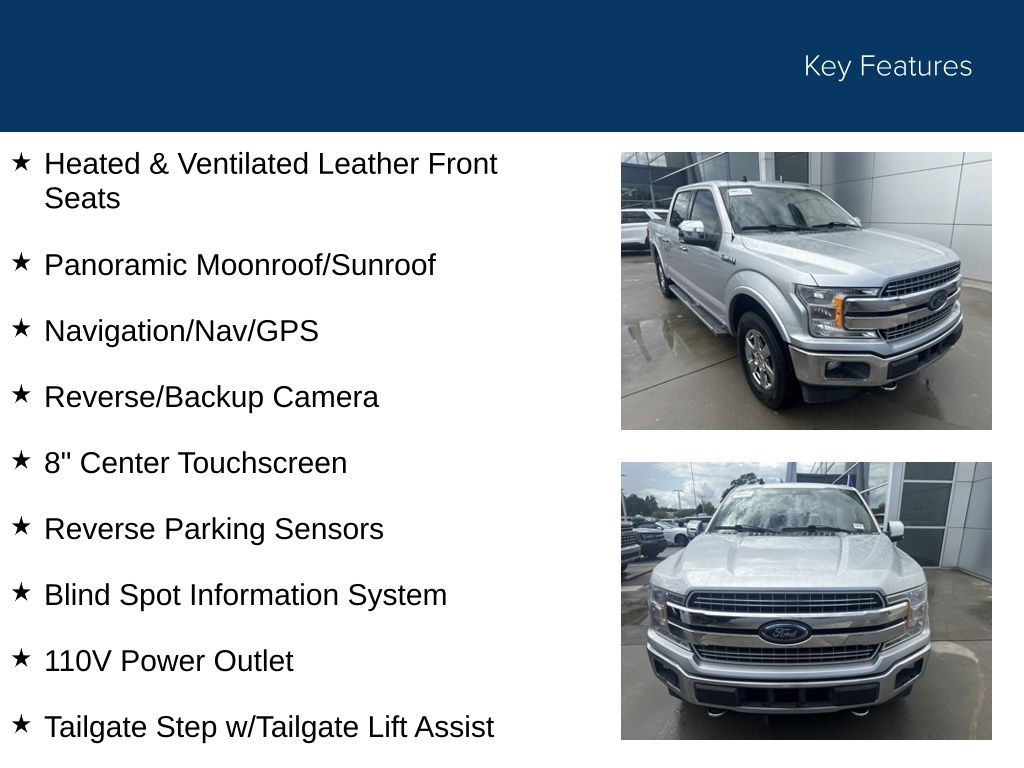 Key Features

★ Heated & Ventilated Leather Front Seats

★ Panoramic Moonroof/Sunroof

★ Navigation/Nav/GPS

★ Reverse/Backup Camera

★ 8" Center Touchscreen

★ Reverse Parking Sensors

★ Blind Spot Information System

★ 110V Power Outlet

★ Tailgate Step w/Tailgate Lift Assist

Ford